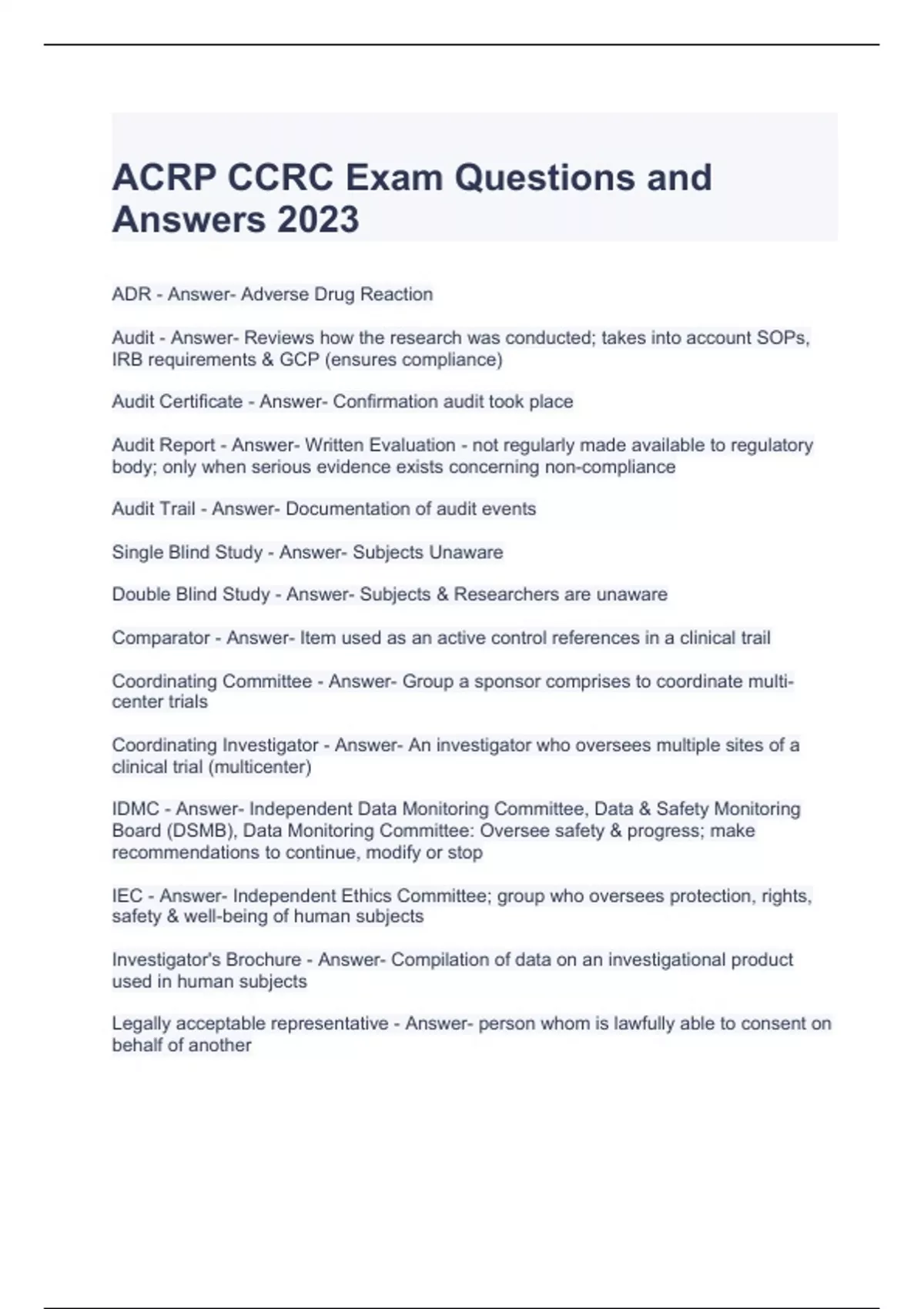 ACRP CCRC Exam Questions and Answers 2023

ADR - Answer- Adverse Drug Reaction

Audit - Answer- Reviews how the research was conducted; takes into account SOPs, IRB requirements & GCP (ensures compliance)

Audit Certificate - Answer- Confirmation audit took place

Audit Report - Answer- Written Evaluation - not regularly made available to regulatory body; only when serious evidence exists concerning non-compliance

Audit Trail - Answer- Documentation of audit events

Single Blind Study - Answer- Subjects Unaware

Double Blind Study - Answer- Subjects & Researchers are unaware

Comparator - Answer- Item used as an active control references in a clinical trail

Coordinating Committee - Answer- Group a sponsor comprises to coordinate multi-center trials

Coordinating Investigator - Answer- An investigator who oversees multiple sites of a clinical trial (multicenter)

IDMC - Answer- Independent Data Monitoring Committee, Data & Safety Monitoring Board (DSMB), Data Monitoring Committee: Oversee safety & progress; make recommendations to continue, modify or stop

IEC - Answer- Independent Ethics Committee; group who oversees protection, rights, safety & well-being of human subjects

Investigator's Brochure - Answer- Compilation of data on an investigational product used in human subjects

Legally acceptable representative - Answer- person whom is lawfully able to consent on behalf of another